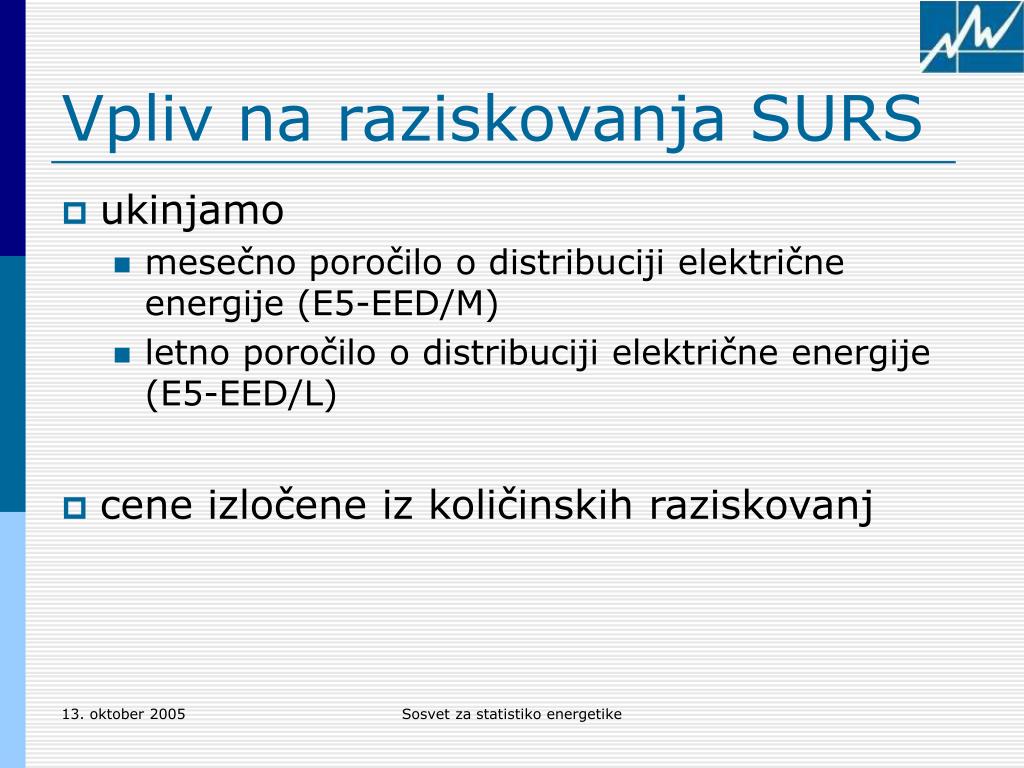 Vpliv na raziskovanja SURS

ukinjamo

mesečno poročilo o distribuciji električne energije (E5-EED/M)

letno poročilo o distribuciji električne energije (E5-EED/L)

cene izločene iz količinskih raziskovanj

13. oktober 2005

Sosvet za statistiko energetike